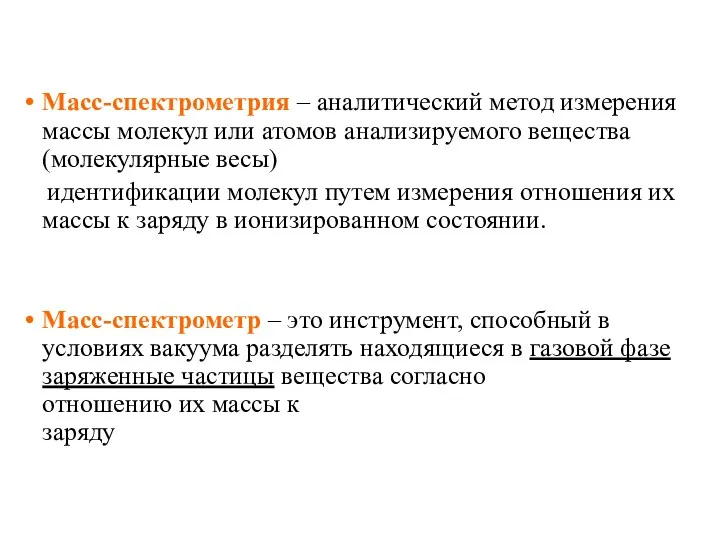 • Масс-спектрометрия – аналитический метод измерения массы молекул или атомов анализируемого вещества (молекулярные весы)

идентификации молекул путем измерения отношения их массы к заряду в ионизированном состоянии.

• Масс-спектрометр – это инструмент, способный в условиях вакуума разделять находящиеся в газовой фазе заряженные частицы вещества согласно отношению их массы к заряду